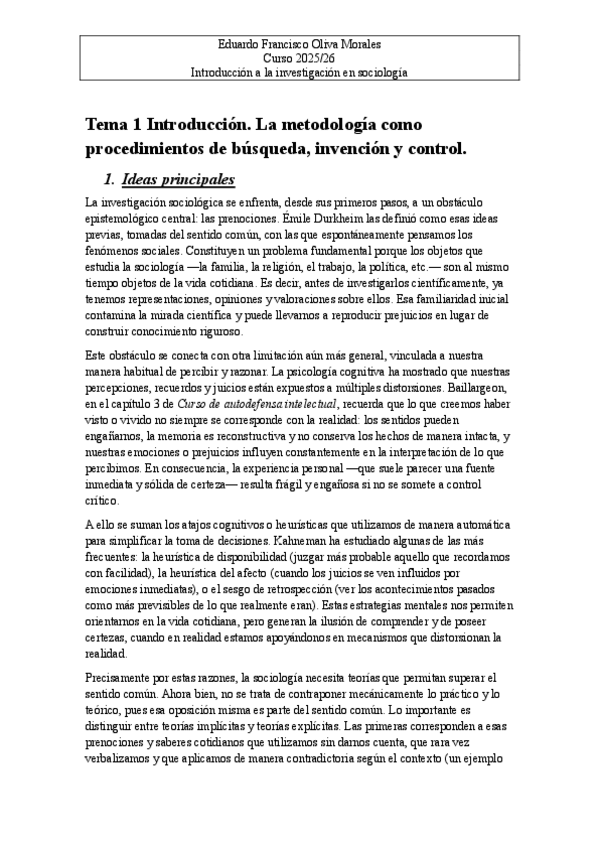 Eduardo Francisco Oliva Morales
Curso 2025/26
Introducción a la investigación en sociología

Tema 1 Introducción. La metodología como procedimientos de búsqueda, invención y control.

1. Ideas principales

La investigación sociológica se enfrenta, desde sus primeros pasos, a un obstáculo epistemológico central: las prenociones. Émile Durkheim las definió como esas ideas previas, tomadas del sentido común, con las que espontáneamente pensamos los fenómenos sociales. Constituyen un problema fundamental porque los objetos que estudia la sociología —la familia, la religión, el trabajo, la política, etc.— son al mismo tiempo objetos de la vida cotidiana. Es decir, antes de investigarlos científicamente, ya tenemos representaciones, opiniones y valoraciones sobre ellos. Esa familiaridad inicial contamina la mirada científica y puede llevarnos a reproducir prejuicios en lugar de construir conocimiento riguroso.

Este obstáculo se conecta con otra limitación aún más general, vinculada a nuestra manera habitual de percibir y razonar. La psicología cognitiva ha mostrado que nuestras percepciones, recuerdos y juicios están expuestos a múltiples distorsiones. Baillargeon, en el capítulo 3 de Curso de autodefensa intelectual, recuerda que lo que creemos haber visto o vivido no siempre se corresponde con la realidad: los sentidos pueden engañarnos, la memoria es reconstructiva y no conserva los hechos de manera intacta, y nuestras emociones o prejuicios influyen constantemente en la interpretación de lo que percibimos. En consecuencia, la experiencia personal —que suele parecer una fuente inmediata y sólida de certeza— resulta frágil y engañosa si no se somete a control crítico.

A ello se suman los atajos cognitivos o heurísticas que utilizamos de manera automática para simplificar la toma de decisiones. Kahneman ha estudiado algunas de las más frecuentes: la heurística de disponibilidad (juzgar más probable aquello que recordamos con facilidad), la heurística del afecto (cuando los juicios se ven influidos por emociones inmediatas), o el sesgo de retrospección (ver los acontecimientos pasados como más previsibles de lo que realmente eran). Estas estrategias mentales nos permiten orientarnos en la vida cotidiana, pero generan la ilusión de comprender y de poseer certezas, cuando en realidad estamos apoyándonos en mecanismos que distorsionan la realidad.

Precisamente por estas razones, la sociología necesita teorías que permitan superar el sentido común. Ahora bien, no se trata de contraponer mecánicamente lo práctico y lo teórico, pues esa oposición misma es parte del sentido común. Lo importante es distinguir entre teorías implícitas y teorías explícitas. Las primeras corresponden a esas prenociones y saberes cotidianos que utilizamos sin darnos cuenta, que rara vez verbalizamos y que aplicamos de manera contradictoria según el contexto (un ejemplo